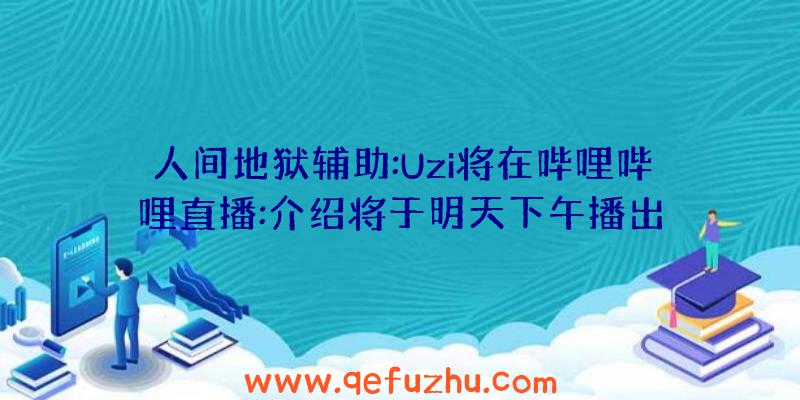 人间地狱辅助:Uzi将在哔哩哔哩直播:介绍将于明天下午播出

www.qefuzhu.com